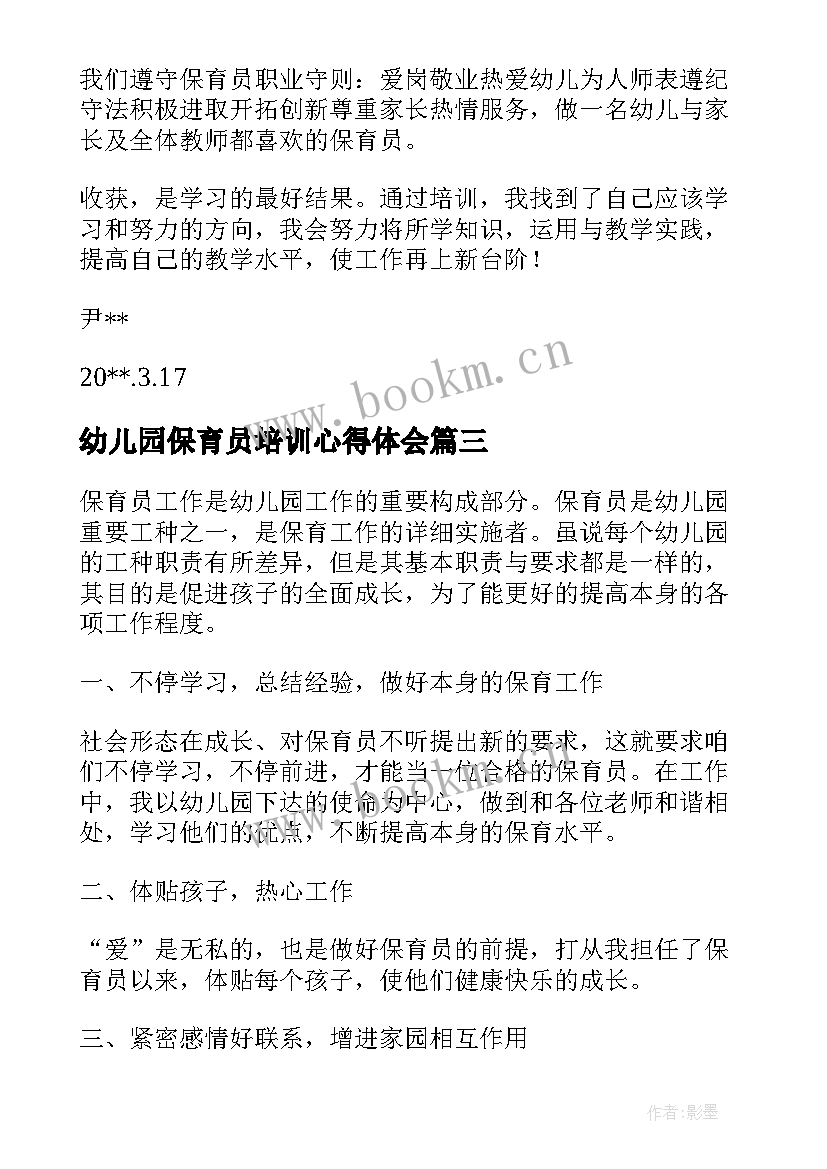 我们遵守保育员职业守则：爱岗敬业热爱幼儿为人师表遵纪守法积极进取开拓创新尊重家长热情服务，做一名幼儿与家长及全体教师都喜欢的保育员。

收获，是学习的最好结果。通过培训，我找到了自己应该学习和努力的方向，我会努力将所学知识，运用与教学实践，提高自己的教学水平，使工作再上新台阶！

尹**

20**.3.17

www.bookm.cn

幼儿园保育员培训心得体会篇三

保育员工作是幼儿园工作的重要构成部分。保育员是幼儿园重要工种之一，是保育工作的详细实施者。虽说每个幼儿园的工种职责有所差异，但是其基本职责与要求都是一样的，其目的是促进孩子的全面成长，为了能更好的提高本身的各项工作程度。

一、不停学习，总结经验，做好本身的保育工作

社会形态在成长、对保育员不听提出新的要求，这就要求咱们不停学习，不停前进，才能当一位合格的保育员。在工作中，我以幼儿园下达的使命为中心，做到和各位老师和谐相处，学习他们的优点，不断提高本身的保育水平。

二、体贴孩子，热心工作

“爱”是无私的，也是做好保育员的前提，打从我担任了保育员以来，体贴每个孩子，使他们健康快乐的成长。

三、紧密感情好联系，增进家园相互作用

作者:影墨